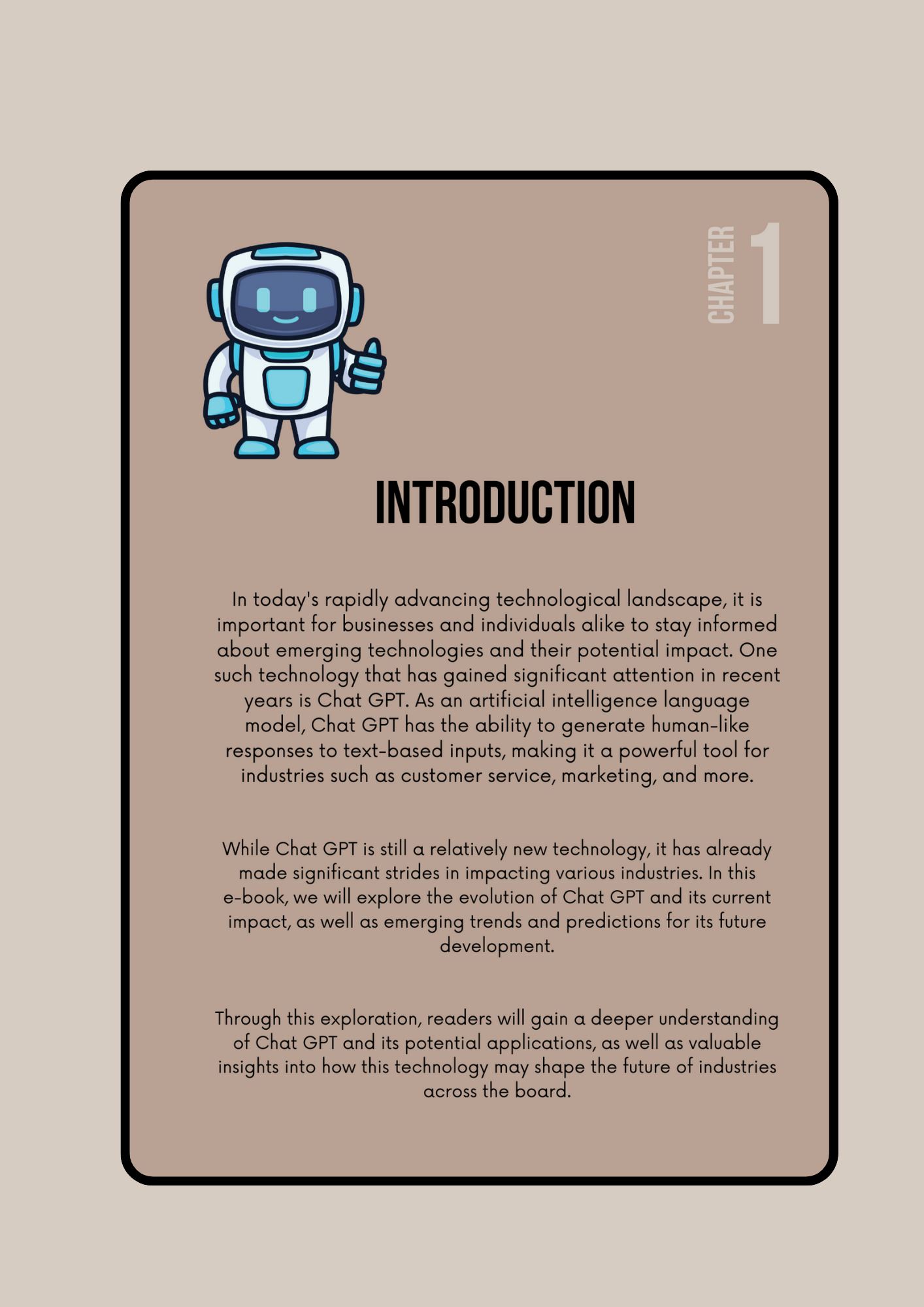 CHAPTER 1

INTRODUCTION

In today's rapidly advancing technological landscape, it is important for businesses and individuals alike to stay informed about emerging technologies and their potential impact. One such technology that has gained significant attention in recent years is Chat GPT. As an artificial intelligence language model, Chat GPT has the ability to generate human-like responses to text-based inputs, making it a powerful tool for industries such as customer service, marketing, and more.

While Chat GPT is still a relatively new technology, it has already made significant strides in impacting various industries. In this e-book, we will explore the evolution of Chat GPT and its current impact, as well as emerging trends and predictions for its future development.

Through this exploration, readers will gain a deeper understanding of Chat GPT and its potential applications, as well as valuable insights into how this technology may shape the future of industries across the board.